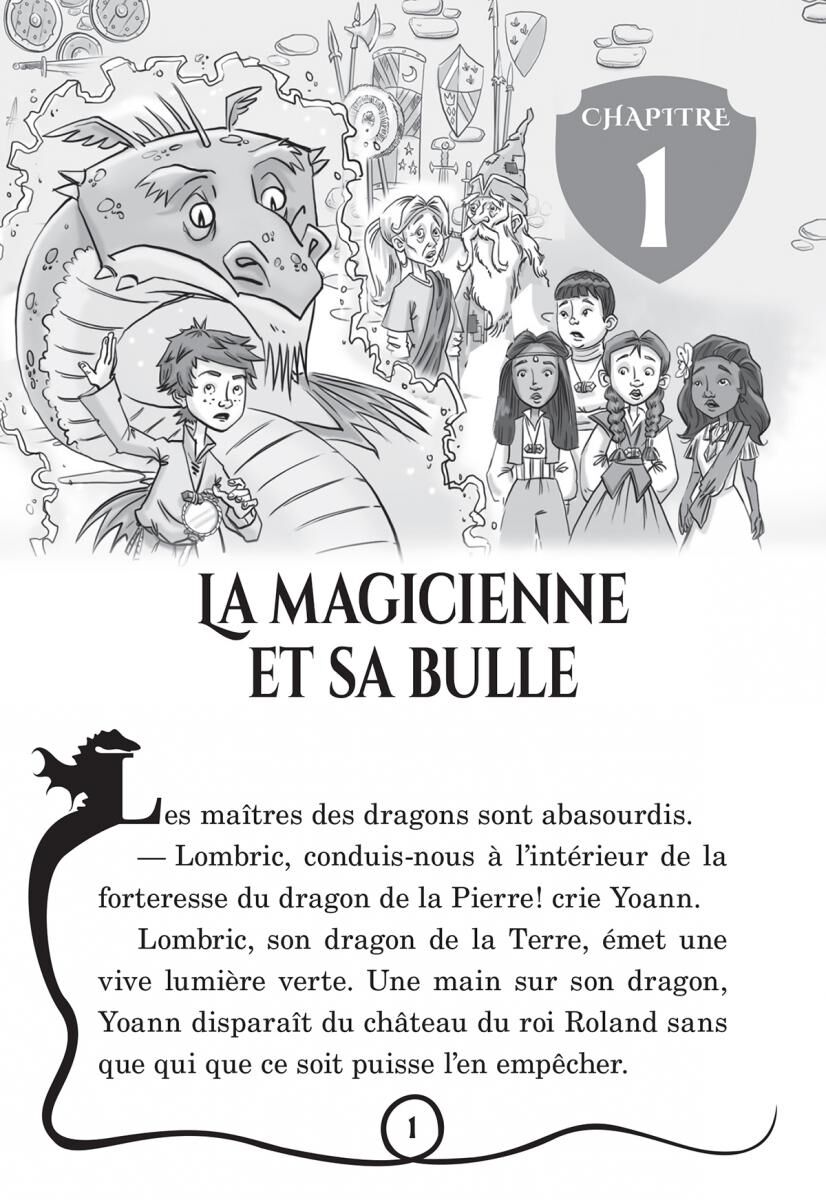 CHAPITRE
1

LA MAGICIENNE ET SA BULLE

Les maîtres des dragons sont abasourdis.

— Lombric, conduis-nous à l'intérieur de la forteresse du dragon de la Pierre! crie Yoann.

Lombric, son dragon de la Terre, émet une vive lumière verte. Une main sur son dragon, Yoann disparaît du château du roi Roland sans que qui que ce soit puisse l'en empêcher.

1